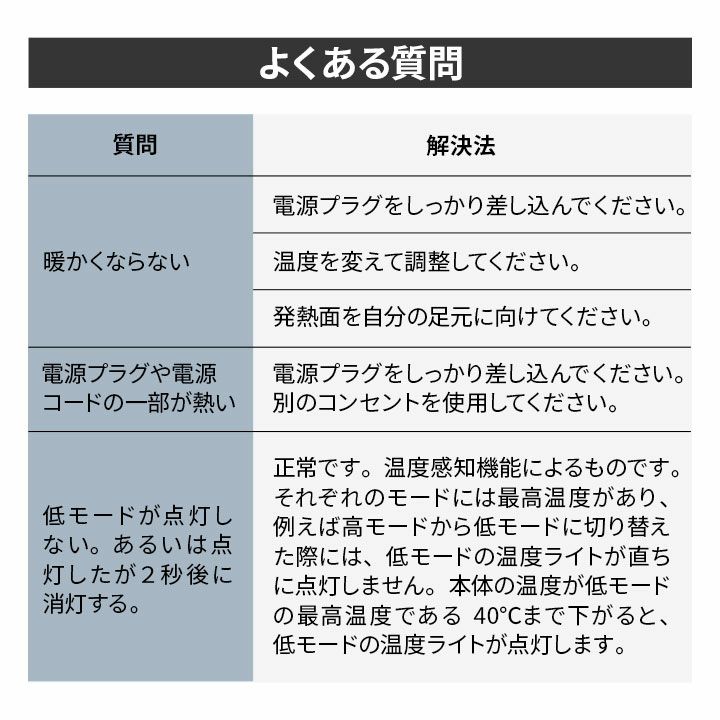 よくある質問

| 質問 | 解決法 |
|---|---|
| 暖かくならない | 電源プラグをしっかり差し込んでください。 |
| | 温度を変えて調整してください。 |
| | 発熱面を自分の足元に向けてください。 |
| 電源プラグや電源コードの一部が熱い | 電源プラグをしっかり差し込んでください。別のコンセントを使用してください。 |
| 低モードが点灯しない。あるいは点灯したが２秒後に消灯する。 | 正常です。温度感知機能によるものです。それぞれのモードには最高温度があり、例えば高モードから低モードに切り替えた際には、低モードの温度ライトが直ちに点灯しません。本体の温度が低モードの最高温度である 40°Cまで下がると、低モードの温度ライトが点灯します。 |